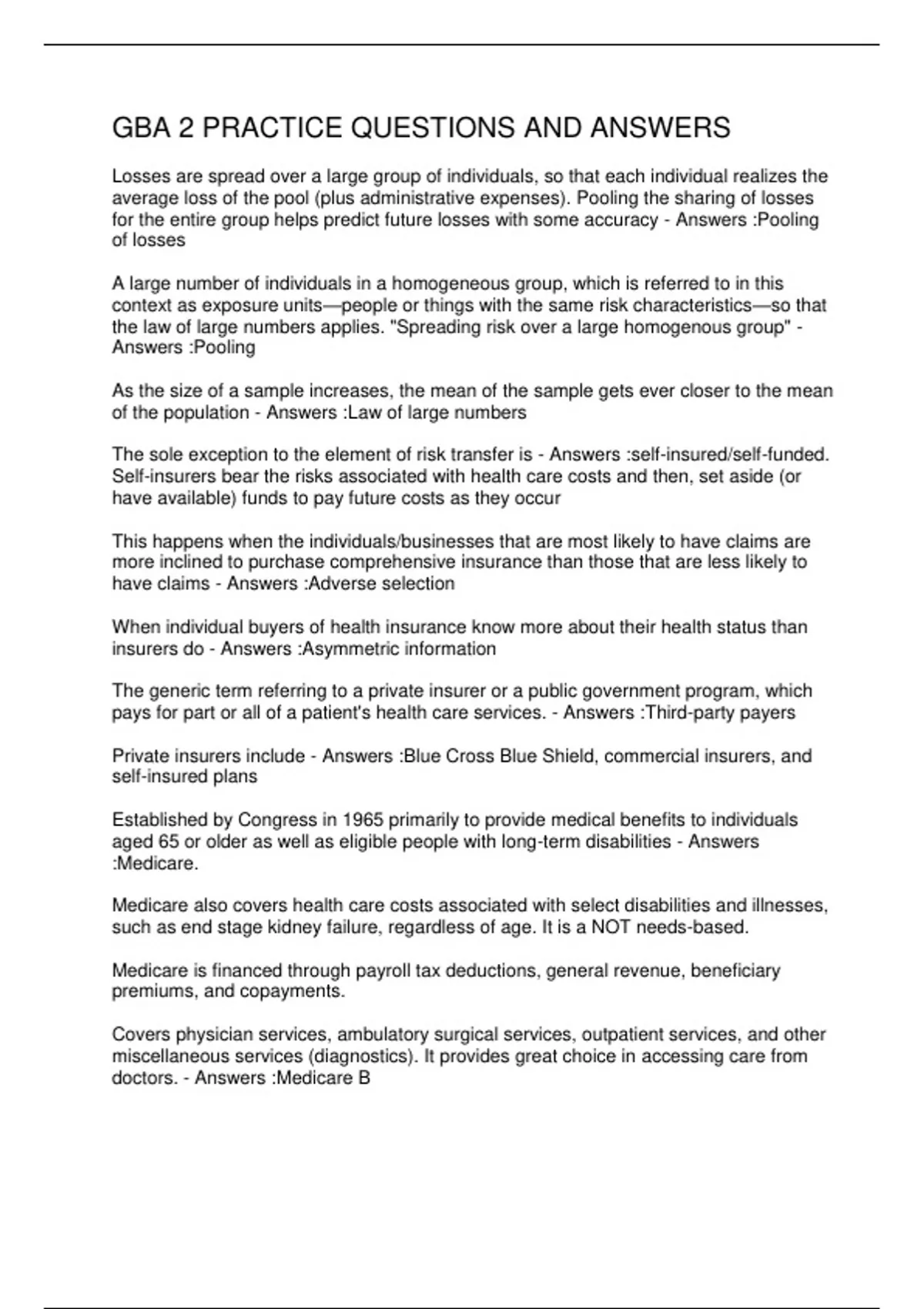 GBA 2 PRACTICE QUESTIONS AND ANSWERS

Losses are spread over a large group of individuals, so that each individual realizes the average loss of the pool (plus administrative expenses). Pooling the sharing of losses for the entire group helps predict future losses with some accuracy - Answers :Pooling of losses

A large number of individuals in a homogeneous group, which is referred to in this context as exposure units—people or things with the same risk characteristics—so that the law of large numbers applies. "Spreading risk over a large homogenous group" - Answers :Pooling

As the size of a sample increases, the mean of the sample gets ever closer to the mean of the population - Answers :Law of large numbers

The sole exception to the element of risk transfer is - Answers :self-insured/self-funded. Self-insurers bear the risks associated with health care costs and then, set aside (or have available) funds to pay future costs as they occur

This happens when the individuals/businesses that are most likely to have claims are more inclined to purchase comprehensive insurance than those that are less likely to have claims - Answers :Adverse selection

When individual buyers of health insurance know more about their health status than insurers do - Answers :Asymmetric information

The generic term referring to a private insurer or a public government program, which pays for part or all of a patient's health care services. - Answers :Third-party payers

Private insurers include - Answers :Blue Cross Blue Shield, commercial insurers, and self-insured plans

Established by Congress in 1965 primarily to provide medical benefits to individuals aged 65 or older as well as eligible people with long-term disabilities - Answers :Medicare.

Medicare also covers health care costs associated with select disabilities and illnesses, such as end stage kidney failure, regardless of age. It is a NOT needs-based.

Medicare is financed through payroll tax deductions, general revenue, beneficiary premiums, and copayments.

Covers physician services, ambulatory surgical services, outpatient services, and other miscellaneous services (diagnostics). It provides great choice in accessing care from doctors. - Answers :Medicare B